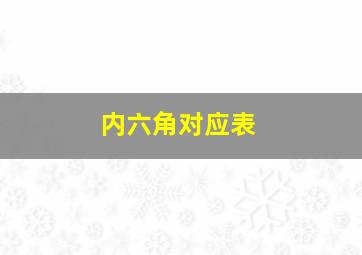 内六角对应表